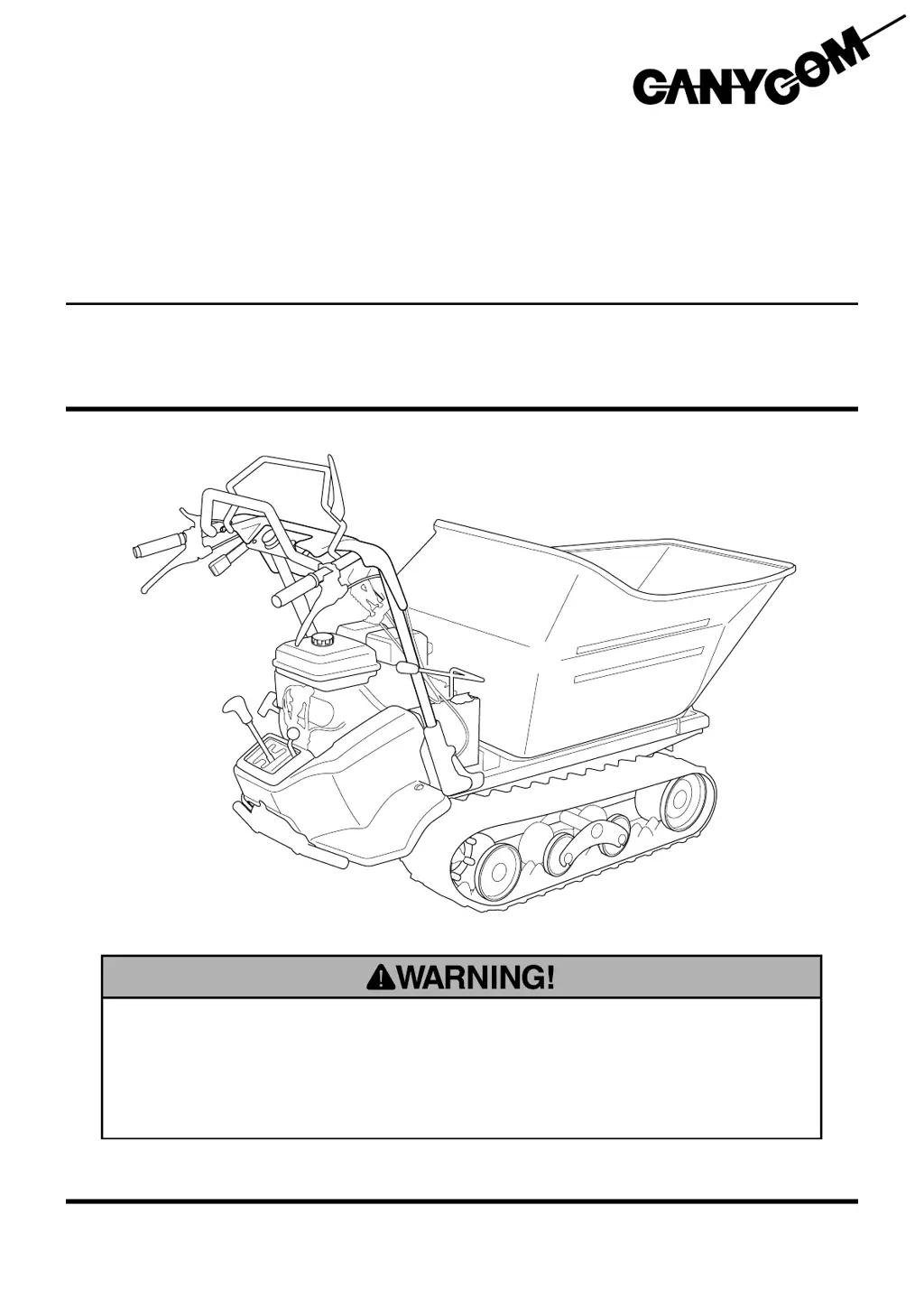 CANYCOM

WARNING!